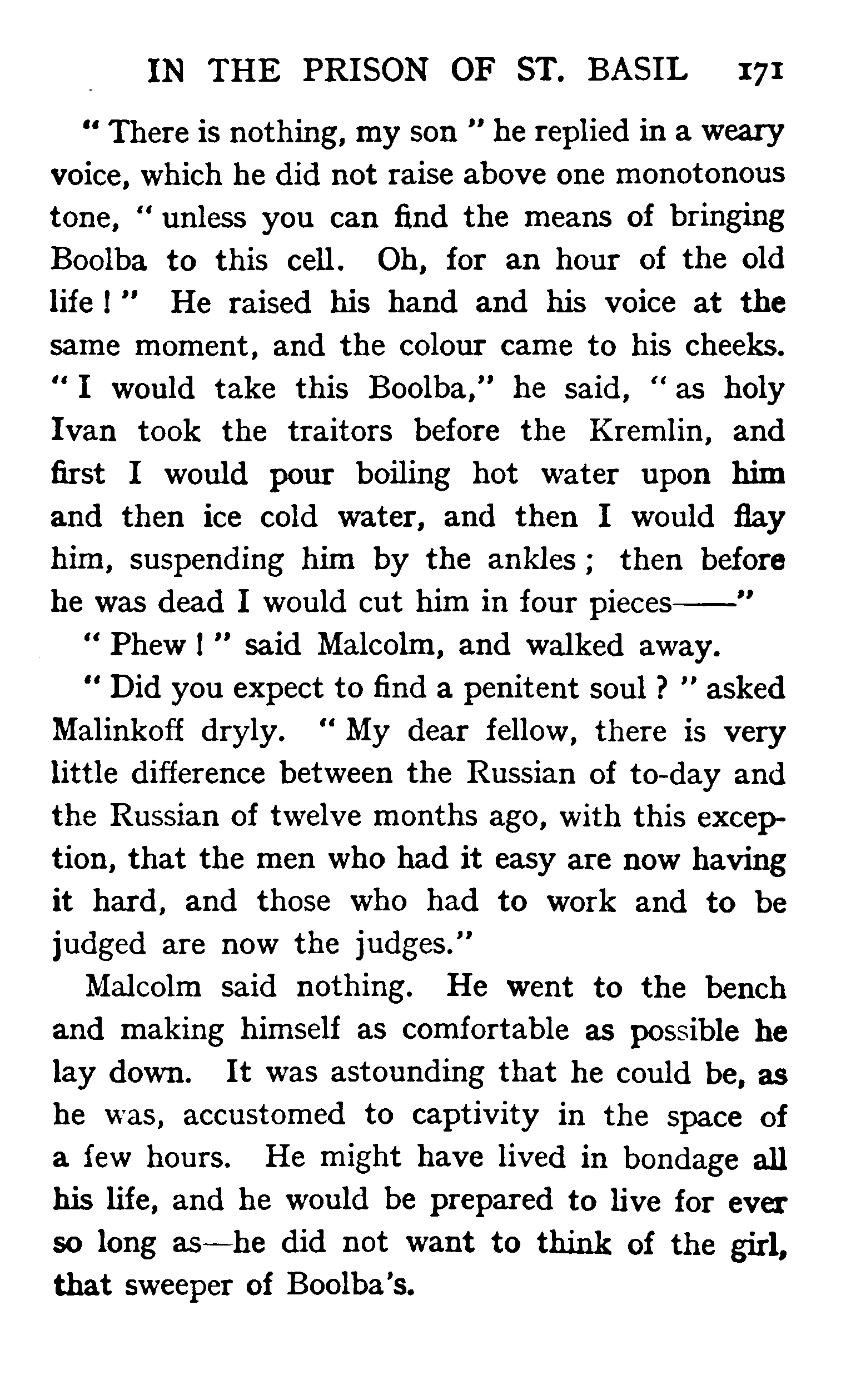 IN THE PRISON OF ST. BASIL 171

" There is nothing, my son " he replied in a weary voice, which he did not raise above one monotonous tone, " unless you can find the means of bringing Boolba to this cell. Oh, for an hour of the old life ! " He raised his hand and his voice at the same moment, and the colour came to his cheeks. " I would take this Boolba," he said, " as holy Ivan took the traitors before the Kremlin, and first I would pour boiling hot water upon him and then ice cold water, and then I would flay him, suspending him by the ankles ; then before he was dead I would cut him in four pieces——"

" Phew ! " said Malcolm, and walked away.

" Did you expect to find a penitent soul ? " asked Malinkoff dryly. " My dear fellow, there is very little difference between the Russian of to-day and the Russian of twelve months ago, with this exception, that the men who had it easy are now having it hard, and those who had to work and to be judged are now the judges."

Malcolm said nothing. He went to the bench and making himself as comfortable as possible he lay down. It was astounding that he could be, as he was, accustomed to captivity in the space of a few hours. He might have lived in bondage all his life, and he would be prepared to live for ever so long as—he did not want to think of the girl, that sweeper of Boolba's.